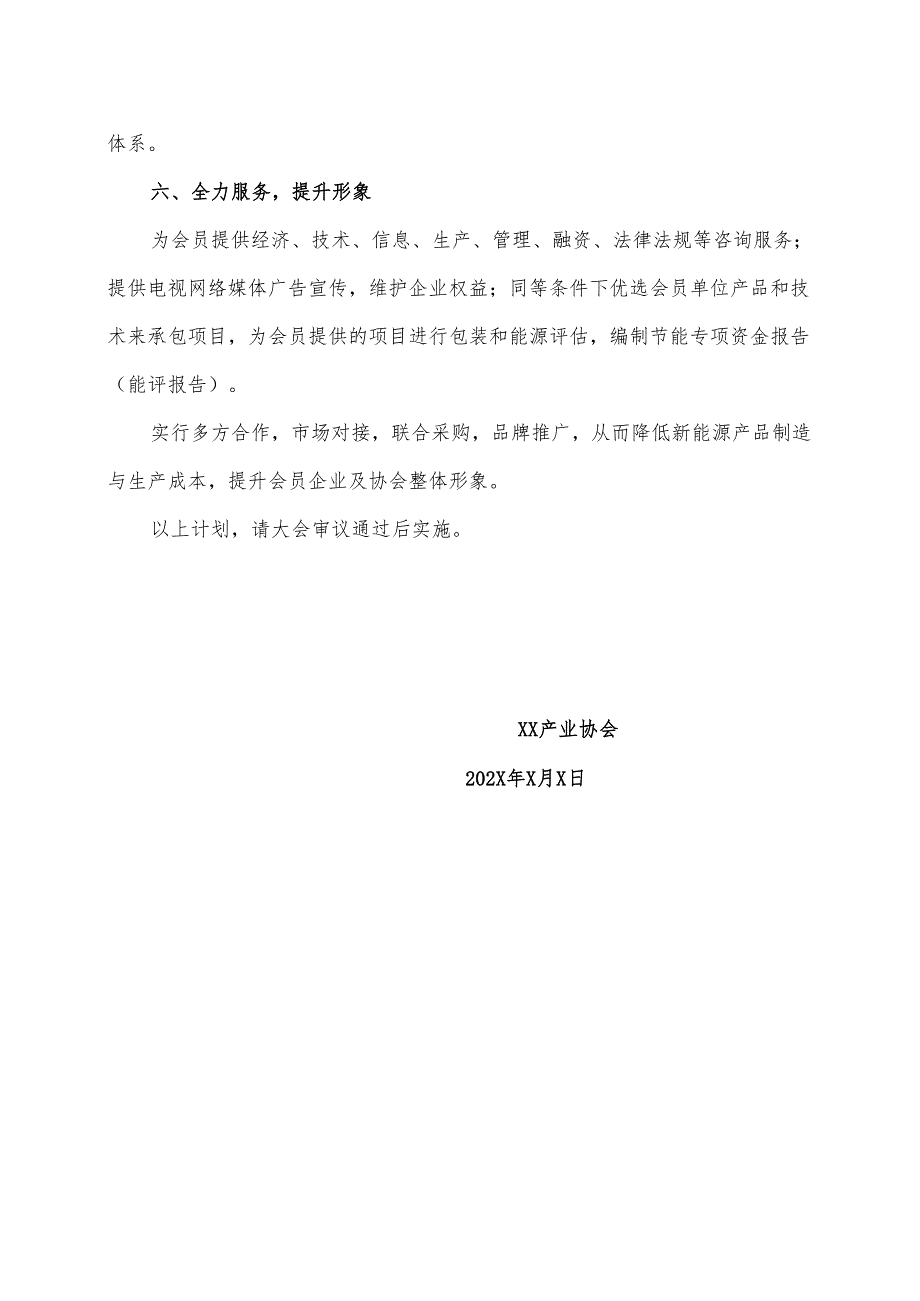 体系。

六、全力服务，提升形象

为会员提供经济、技术、信息、生产、管理、融资、法律法规等咨询服务；提供电视网络媒体广告宣传，维护企业权益；同等条件下优选会员单位产品和技术来承包项目，为会员提供的项目进行包装和能源评估，编制节能专项资金报告（能评报告）。

实行多方合作，市场对接，联合采购，品牌推广，从而降低新能源产品制造与生产成本，提升会员企业及协会整体形象。

以上计划，请大会审议通过后实施。

XX产业协会

202X年X月X日